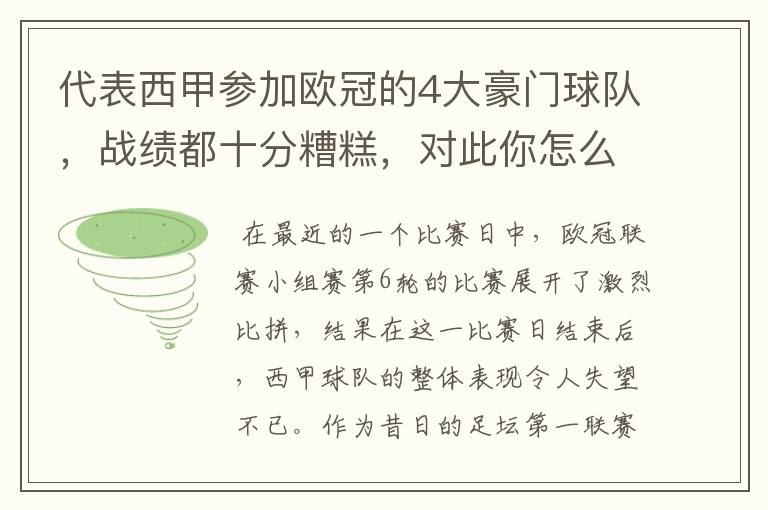 代表西甲参加欧冠的4大豪门球队，战绩都十分糟糕，对此你怎么

在最近的一个比赛日中，欧冠联赛小组赛第6轮的比赛展开了激烈比拼，结果在这一比赛日结束后，西甲球队的整体表现令人失望不已。作为昔日的足坛第一联赛